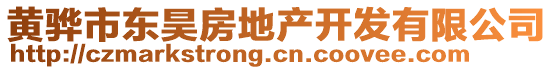 黄骅市东昊房地产开发有限公司
http://czmarkstrong.cn.coovee.com